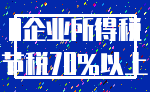 企业所得税
节税70%以上